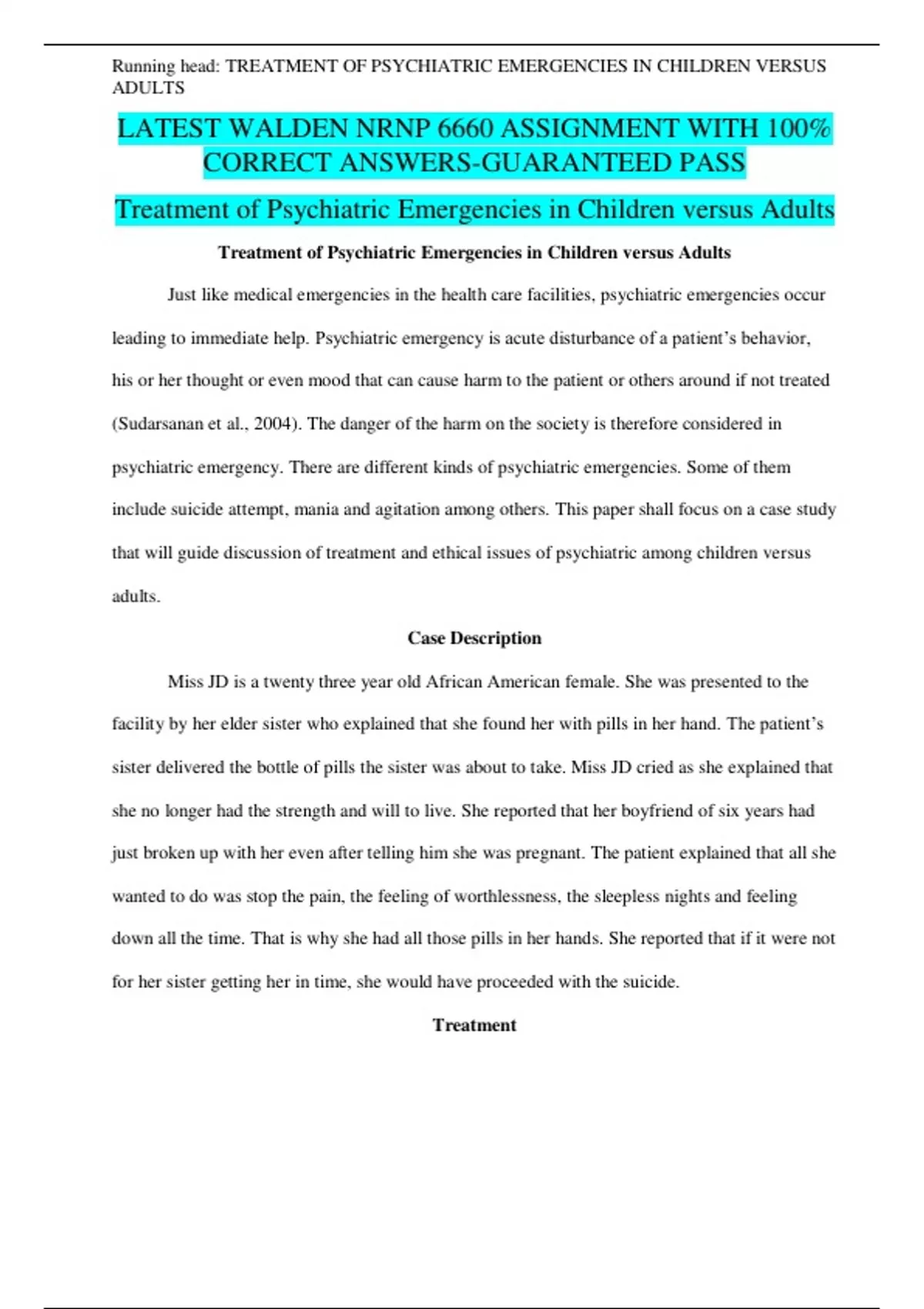 Running head: TREATMENT OF PSYCHIATRIC EMERGENCIES IN CHILDREN VERSUS ADULTS

LATEST WALDEN NRNP 6660 ASSIGNMENT WITH 100% CORRECT ANSWERS-GUARANTEED PASS

Treatment of Psychiatric Emergencies in Children versus Adults

Treatment of Psychiatric Emergencies in Children versus Adults

Just like medical emergencies in the health care facilities, psychiatric emergencies occur leading to immediate help. Psychiatric emergency is acute disturbance of a patient's behavior, his or her thought or even mood that can cause harm to the patient or others around if not treated (Sudarsanan et al., 2004). The danger of the harm on the society is therefore considered in psychiatric emergency. There are different kinds of psychiatric emergencies. Some of them include suicide attempt, mania and agitation among others. This paper shall focus on a case study that will guide discussion of treatment and ethical issues of psychiatric among children versus adults.

Case Description

Miss JD is a twenty three year old African American female. She was presented to the facility by her elder sister who explained that she found her with pills in her hand. The patient's sister delivered the bottle of pills the sister was about to take. Miss JD cried as she explained that she no longer had the strength and will to live. She reported that her boyfriend of six years had just broken up with her even after telling him she was pregnant. The patient explained that all she wanted to do was stop the pain, the feeling of worthlessness, the sleepless nights and feeling down all the time. That is why she had all those pills in her hands. She reported that if it were not for her sister getting her in time, she would have proceeded with the suicide.

Treatment